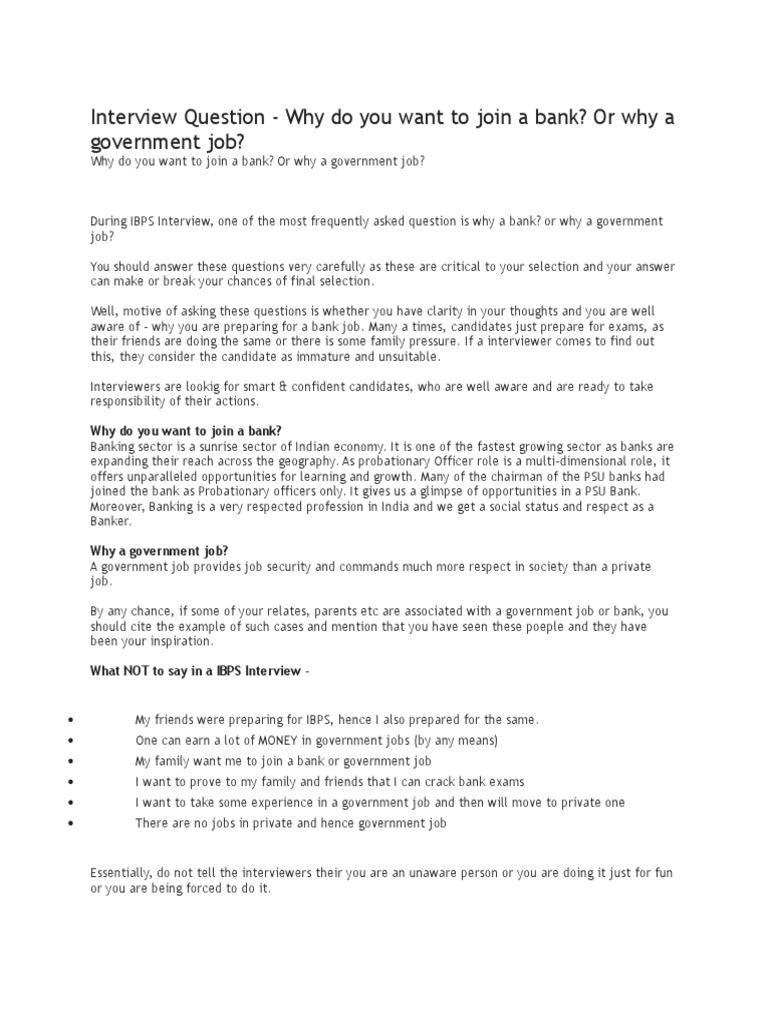 Interview Question - Why do you want to join a bank? Or why a government job?

Why do you want to join a bank? Or why a government job?

During IBPS Interview, one of the most frequently asked question is why a bank? or why a government job?

You should answer these questions very carefully as these are critical to your selection and your answer can make or break your chances of final selection.

Well, motive of asking these questions is whether you have clarity in your thoughts and you are well aware of - why you are preparing for a bank job. Many a times, candidates just prepare for exams, as their friends are doing the same or there is some family pressure. If a interviewer comes to find out this, they consider the candidate as immature and unsuitable.

Interviewers are lookig for smart & confident candidates, who are well aware and are ready to take responsibility of their actions.

Why do you want to join a bank?
Banking sector is a sunrise sector of Indian economy. It is one of the fastest growing sector as banks are expanding their reach across the geography. As probationary Officer role is a multi-dimensional role, it offers unparalleled opportunities for learning and growth. Many of the chairman of the PSU banks had joined the bank as Probationary officers only. It gives us a glimpse of opportunities in a PSU Bank. Moreover, Banking is a very respected profession in India and we get a social status and respect as a Banker.

Why a government job?
A government job provides job security and commands much more respect in society than a private job.

By any chance, if some of your relates, parents etc are associated with a government job or bank, you should cite the example of such cases and mention that you have seen these poeple and they have been your inspiration.

What NOT to say in a IBPS Interview -

• My friends were preparing for IBPS, hence I also prepared for the same.
• One can earn a lot of MONEY in government jobs (by any means)
• My family want me to join a bank or government job
• I want to prove to my family and friends that I can crack bank exams
• I want to take some experience in a government job and then will move to private one
• There are no jobs in private and hence government job

Essentially, do not tell the interviewers their you are an unaware person or you are doing it just for fun or you are being forced to do it.